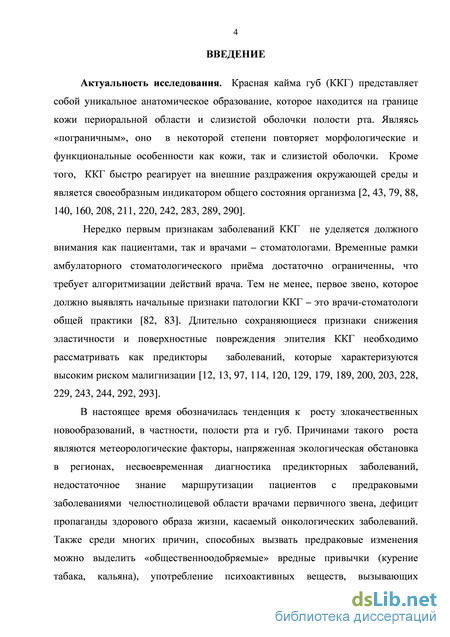 4

ВВЕДЕНИЕ

Актуальность исследования. Красная кайма губ (ККГ) представляет собой уникальное анатомическое образование, которое находится на границе кожи периоральной области и слизистой оболочки полости рта. Являясь «пограничным», оно в некоторой степени повторяет морфологические и функциональные особенности как кожи, так и слизистой оболочки. Кроме того, ККГ быстро реагирует на внешние раздражения окружающей среды и является своеобразным индикатором общего состояния организма [2, 43, 79, 88, 140, 160, 208, 211, 220, 242, 283, 289, 290].

Нередко первым признакам заболеваний ККГ не уделяется должного внимания как пациентами, так и врачами – стоматологами. Временные рамки амбулаторного стоматологического приёма достаточно ограниченны, что требует алгоритмизации действий врача. Тем не менее, первое звено, которое должно выявлять начальные признаки патологии ККГ – это врачи-стоматологи общей практики [82, 83]. Длительно сохраняющиеся признаки снижения эластичности и поверхностные повреждения эпителия ККГ необходимо рассматривать как предикторы заболеваний, которые характеризуются высоким риском малигнизации [12, 13, 97, 114, 120, 129, 179, 189, 200, 203, 228, 229, 243, 244, 292, 293].

В настоящее время обозначилась тенденция к росту злокачественных новообразований, в частности, полости рта и губ. Причинами такого роста являются метеорологические факторы, напряженная экологическая обстановка в регионах, несвоевременная диагностика предикторных заболеваний, недостаточное знание маршрутизации пациентов с предраковыми заболеваниями челюстнолицевой области врачами первичного звена, дефицит пропаганды здорового образа жизни, касаемый онкологических заболеваний. Также среди многих причин, способных вызвать предраковые изменения можно выделить «общественноодобряемые» вредные привычки (курение табака, кальяна), употребление психоактивных веществ, вызывающих

dsLib.net
библиотека диссертаций